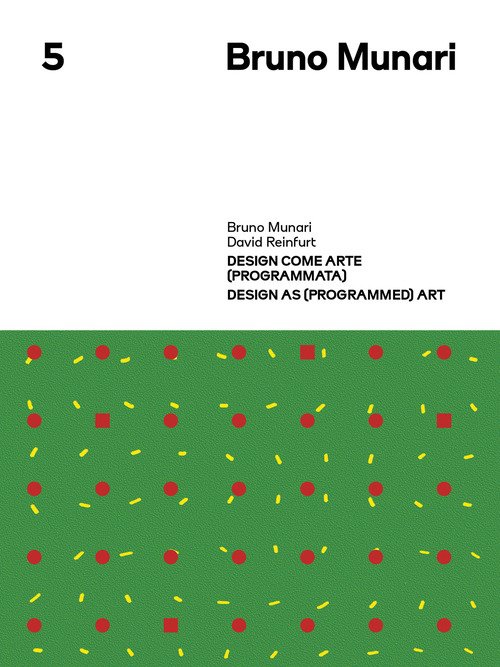 5

Bruno Munari

Bruno Munari
David Reinfurt

DESIGN COME ARTE (PROGRAMMATA)

DESIGN AS (PROGRAMMED) ART